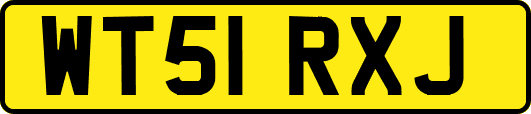 WT51 RXJ